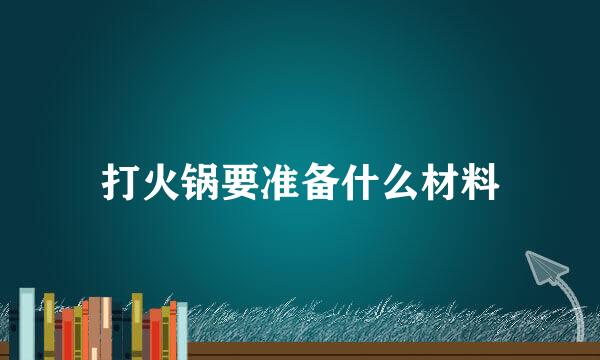 打火锅要准备什么材料